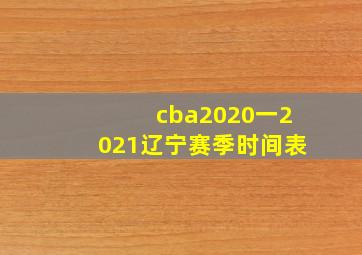 cba2020一2021辽宁赛季时间表